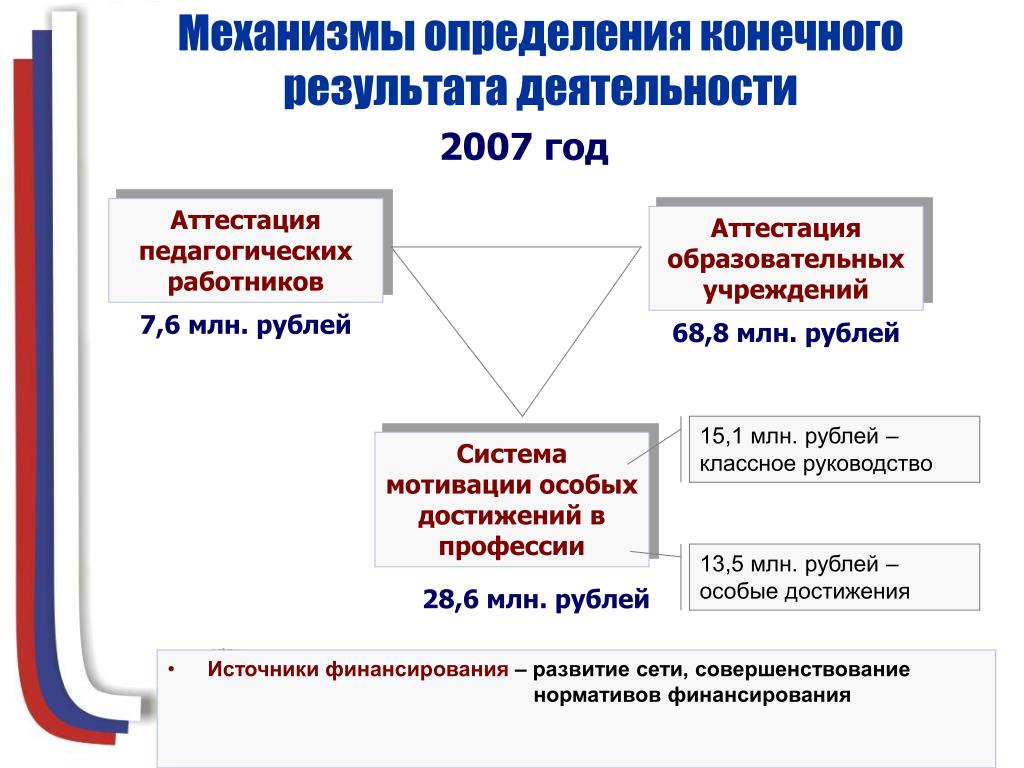 Механизмы определения конечного результата деятельности

2007 год

Аттестация педагогических работников

7,6 млн. рублей

Аттестация образовательных учреждений

68,8 млн. рублей

Система мотивации особых достижений в профессии

28,6 млн. рублей

15,1 млн. рублей – классное руководство

13,5 млн. рублей – особые достижения

• Источники финансирования – развитие сети, совершенствование нормативов финансирования